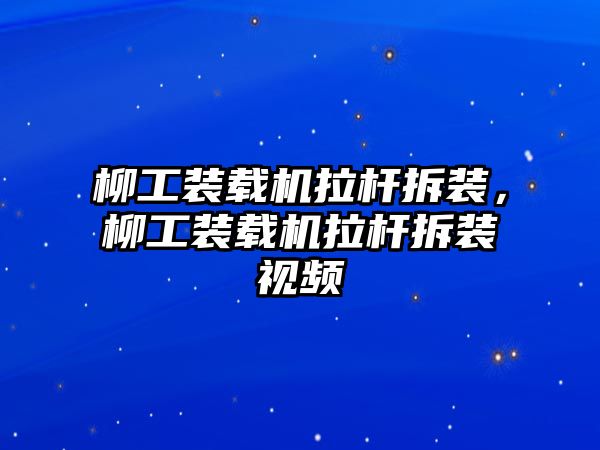 柳工装载机拉杆拆装，柳工装载机拉杆拆装视频